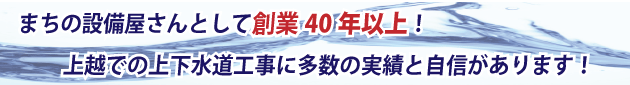 まちの設備屋さんとして創業 40 年以上！

上越での上下水道工事に多数の実績と自信があります！